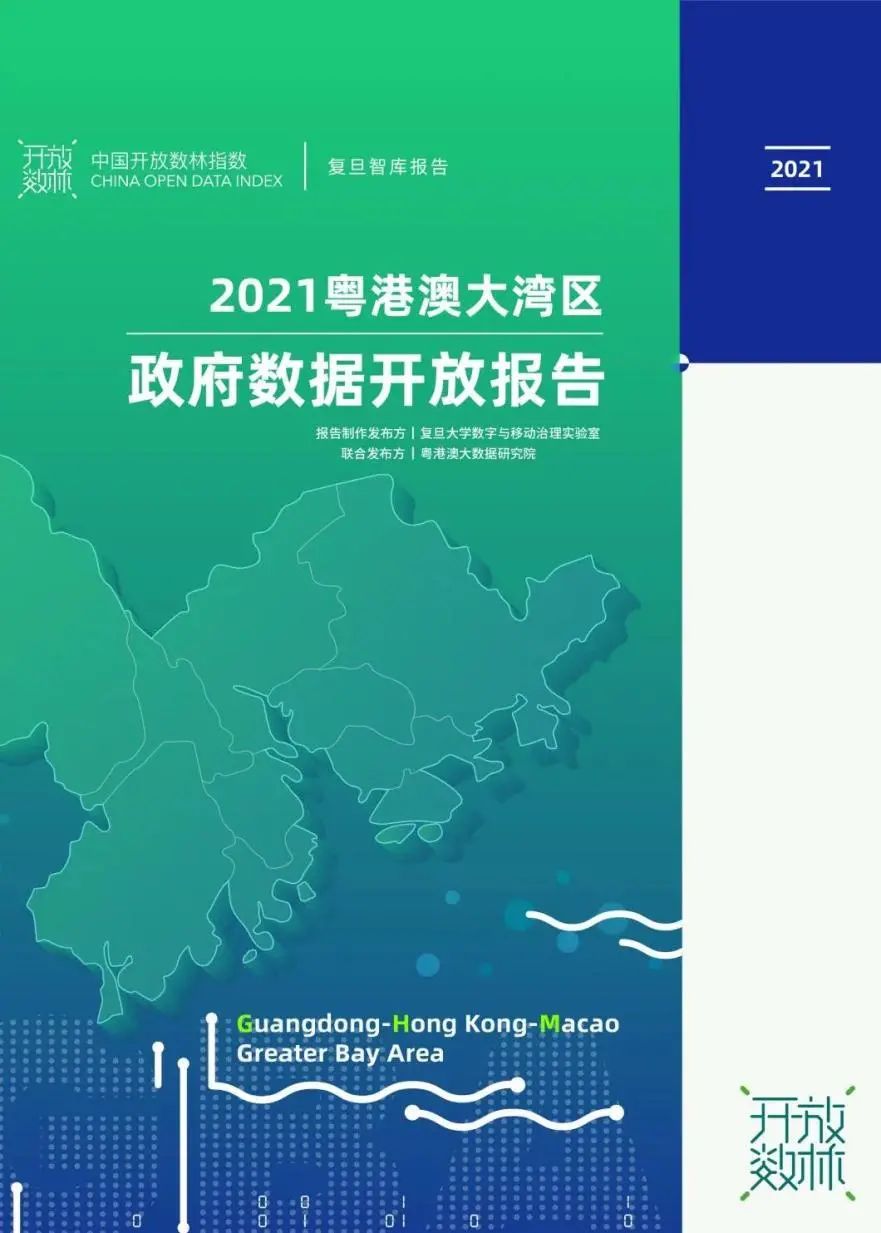 开放数林

中国开放数林指数
CHINA OPEN DATA INDEX

复旦智库报告

2021

2021粤港澳大湾区

政府数据开放报告

报告制作发布方 | 复旦大学数字与移动治理实验室
联合发布方 | 粤港澳大数据研究院

Guangdong-Hong Kong-Macao
Greater Bay Area

开放数林